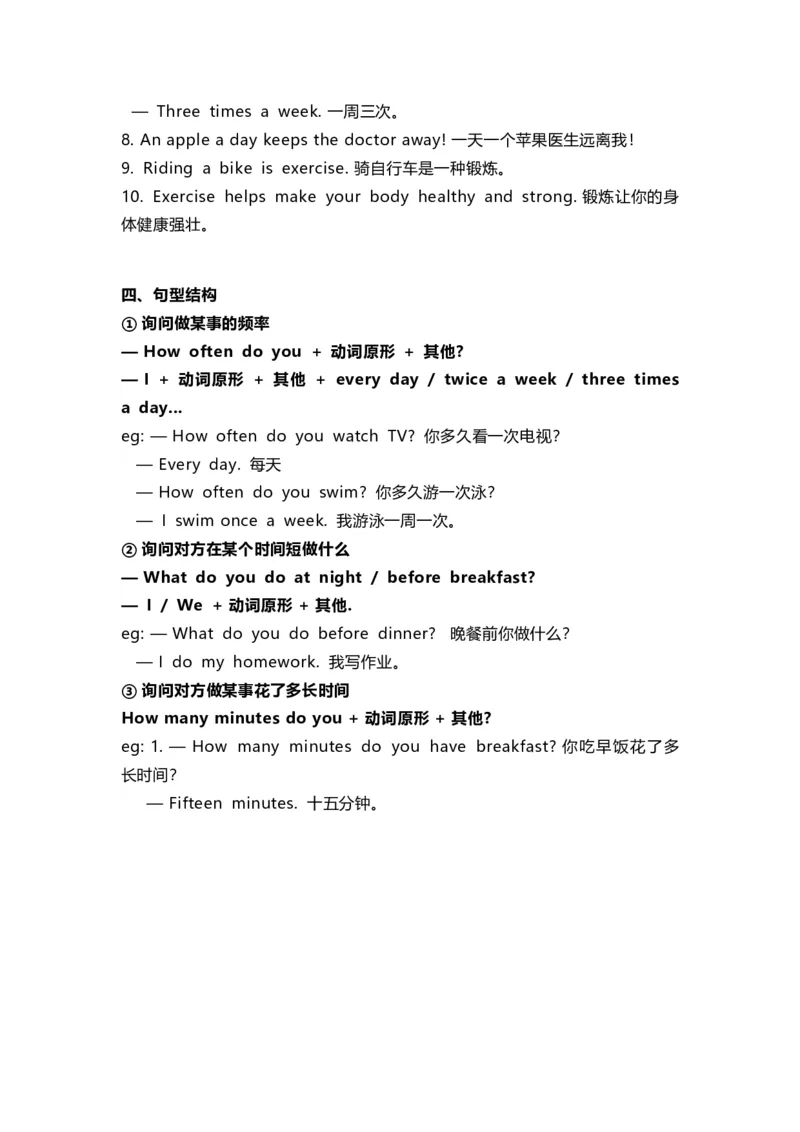 — Three times a week. 一周三次。
8. An apple a day keeps the doctor away! 一天一个苹果医生远离我！
9. Riding a bike is exercise. 骑自行车是一种锻炼。
10. Exercise helps make your body healthy and strong. 锻炼让你的身体健康强壮。

四、句型结构
① 询问做某事的频率
— How often do you + 动词原形 + 其他?
— I + 动词原形 + 其他 + every day / twice a week / three times a day...
eg: — How often do you watch TV? 你多久看一次电视?
— Every day. 每天
— How often do you swim? 你多久游一次泳?
— I swim once a week. 我游泳一周一次。
② 询问对方在某个时间短做什么
— What do you do at night / before breakfast?
— I / We + 动词原形 + 其他.
eg: — What do you do before dinner? 晚餐前你做什么?
— I do my homework. 我写作业。
③ 询问对方做某事花了多长时间
How many minutes do you + 动词原形 + 其他?
eg: 1. — How many minutes do you have breakfast? 你吃早饭花了多长时间?
— Fifteen minutes. 十五分钟。